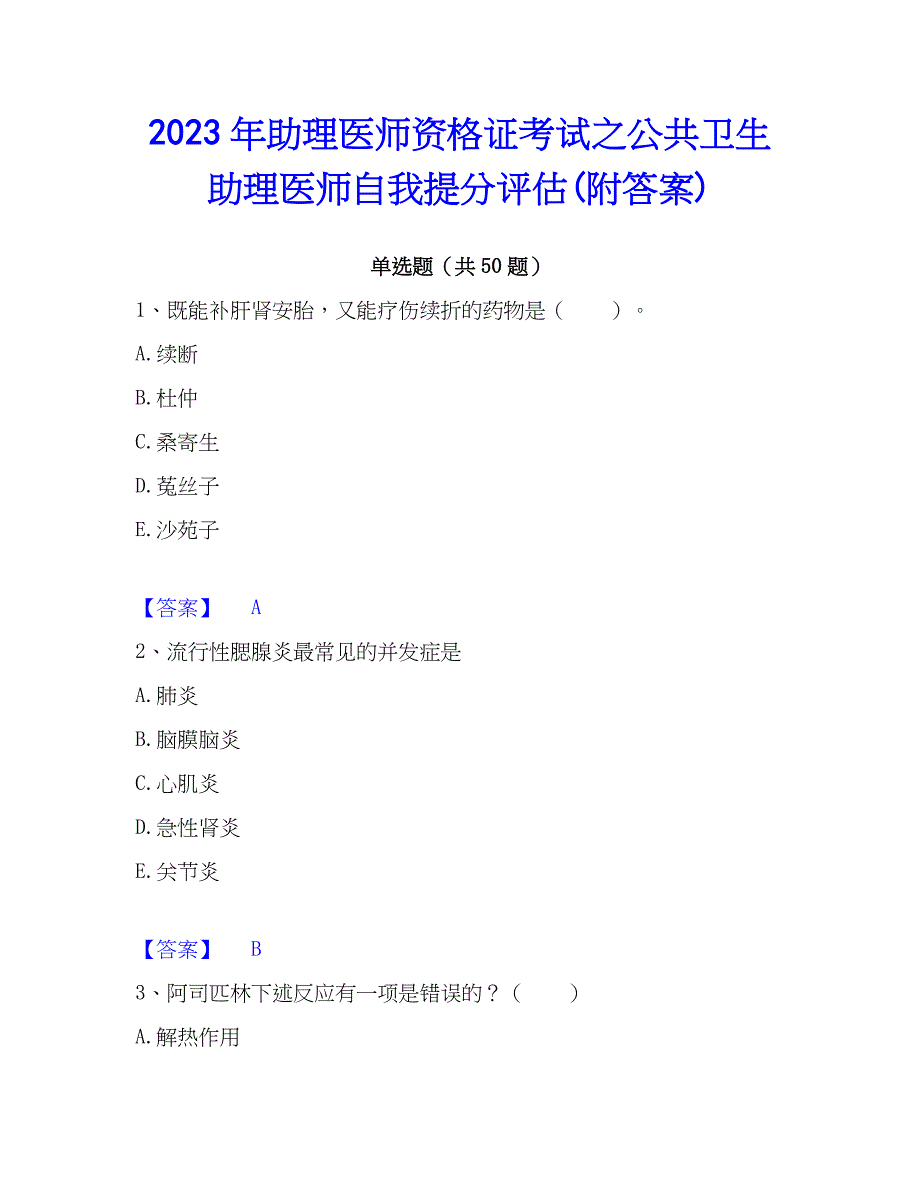 2023年助理医师资格证考试之公共卫生助理医师自我提分评估(附答案)

单选题（共50题）

1、既能补肝肾安胎，又能疗伤续折的药物是（　　）。

A.续断

B.杜仲

C.桑寄生

D.菟丝子

E.沙苑子

【答案】 A

2、流行性腮腺炎最常见的并发症是

A.肺炎

B.脑膜脑炎

C.心肌炎

D.急性肾炎

E.关节炎

【答案】 B

3、阿司匹林下述反应有一项是错误的？（　　）

A.解热作用